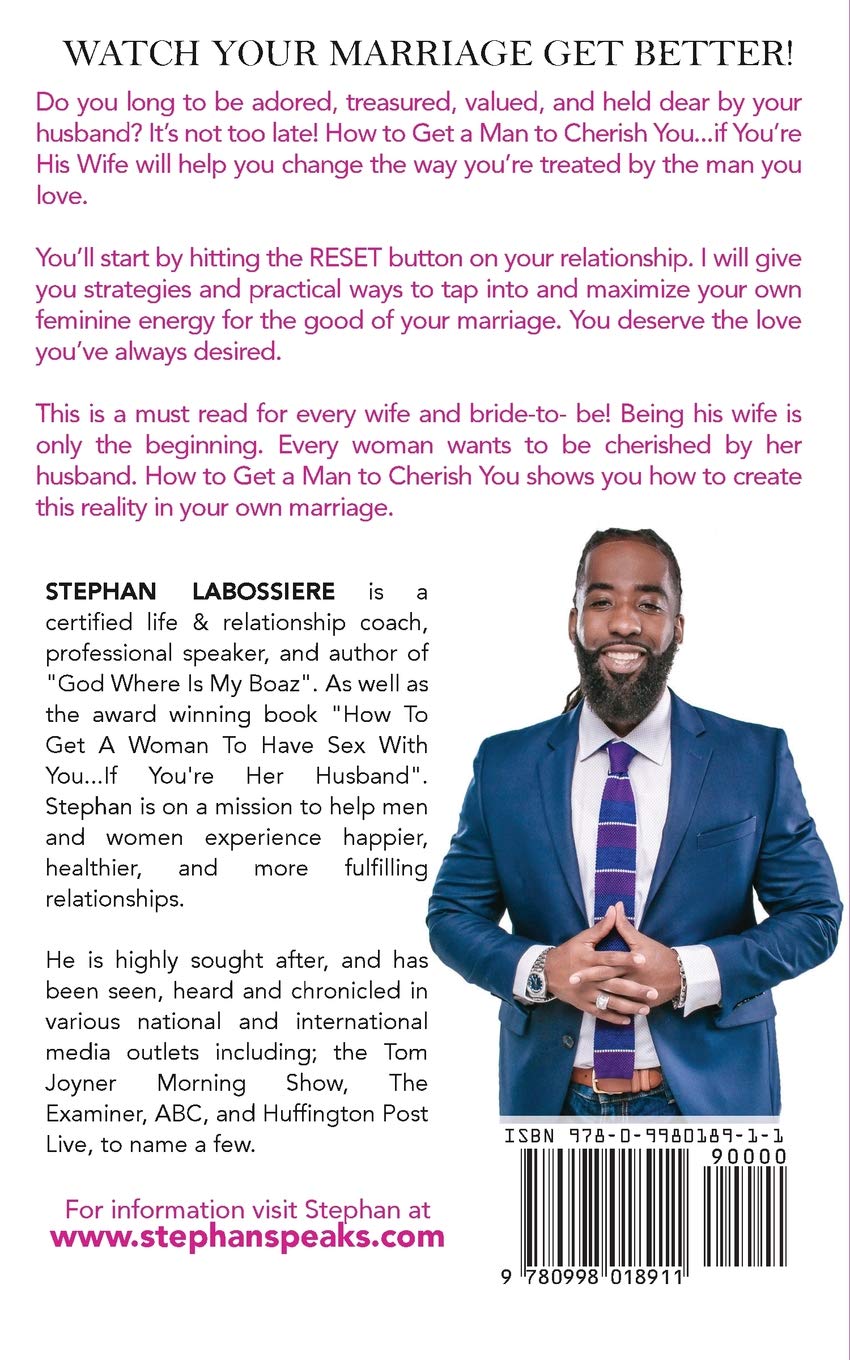 WATCH YOUR MARRIAGE GET BETTER!

Do you long to be adored, treasured, valued, and held dear by your husband? It's not too late! How to Get a Man to Cherish You...if You're His Wife will help you change the way you're treated by the man you love.

You'll start by hitting the RESET button on your relationship. I will give you strategies and practical ways to tap into and maximize your own feminine energy for the good of your marriage. You deserve the love you've always desired.

This is a must read for every wife and bride-to- be! Being his wife is only the beginning. Every woman wants to be cherished by her husband. How to Get a Man to Cherish You shows you how to create this reality in your own marriage.

STEPHAN LABOSSIERE is a certified life & relationship coach, professional speaker, and author of "God Where Is My Boaz". As well as the award winning book "How To Get A Woman To Have Sex With You...If You're Her Husband". Stephan is on a mission to help men and women experience happier, healthier, and more fulfilling relationships.

He is highly sought after, and has been seen, heard and chronicled in various national and international media outlets including; the Tom Joyner Morning Show, The Examiner, ABC, and Huffington Post Live, to name a few.

For information visit Stephan at
www.stephanspeaks.com

ISBN 978-0-9980189-1-1
90000
9 780998 018911